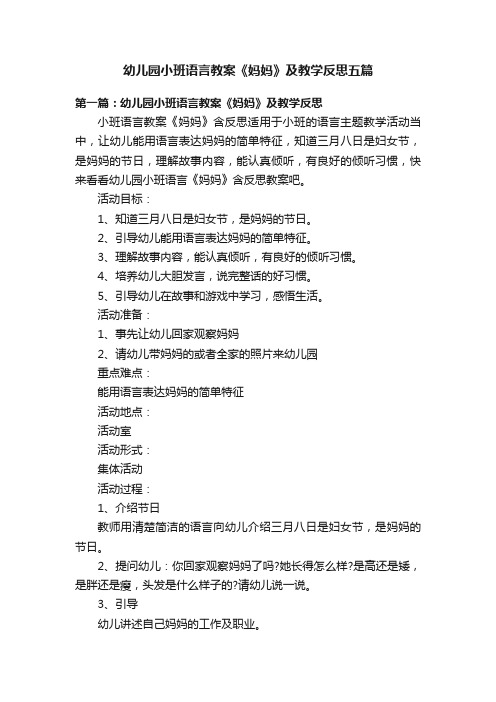 幼儿园小班语言教案《妈妈》及教学反思五篇

第一篇：幼儿园小班语言教案《妈妈》及教学反思

小班语言教案《妈妈》含反思适用于小班的语言主题教学活动当中，让幼儿能用语言表达妈妈的简单特征，知道三月八日是妇女节，是妈妈的节日，理解故事内容，能认真倾听，有良好的倾听习惯，快来看看幼儿园小班语言《妈妈》含反思教案吧。

活动目标：

1、知道三月八日是妇女节，是妈妈的节日。

2、引导幼儿能用语言表达妈妈的简单特征。

3、理解故事内容，能认真倾听，有良好的倾听习惯。

4、培养幼儿大胆发言，说完整话的好习惯。

5、引导幼儿在故事和游戏中学习，感悟生活。

活动准备：

1、事先让幼儿回家观察妈妈

2、请幼儿带妈妈的或者全家的照片来幼儿园

重点难点：

能用语言表达妈妈的简单特征

活动地点：

活动室

活动形式：

集体活动

活动过程：

1、介绍节日

教师用清楚简洁的语言向幼儿介绍三月八日是妇女节，是妈妈的节日。

2、提问幼儿：你回家观察妈妈了吗?她长得怎么样?是高还是矮，是胖还是瘦，头发是什么样子的?请幼儿说一说。

3、引导

幼儿讲述自己妈妈的工作及职业。